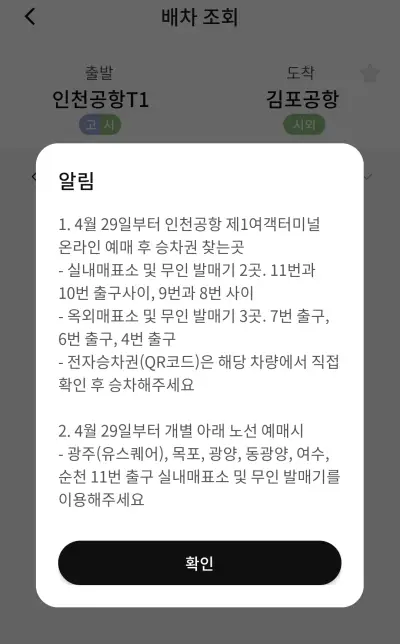 배차 조회

출발
인천공항T1
고 시

도착
김포공항
시외

알림

1. 4월 29일부터 인천공항 제1여객터미널 온라인 예매 후 승차권 찾는곳
- 실내매표소 및 무인 발매기 2곳. 11번과 10번 출구사이, 9번과 8번 사이
- 옥외매표소 및 무인 발매기 3곳. 7번 출구, 6번 출구, 4번 출구
- 전자승차권(QR코드)은 해당 차량에서 직접 확인 후 승차해주세요

2. 4월 29일부터 개별 아래 노선 예매시
- 광주(유스퀘어), 목포, 광양, 동광양, 여수, 순천 11번 출구 실내매표소 및 무인 발매기를 이용해주세요

확인